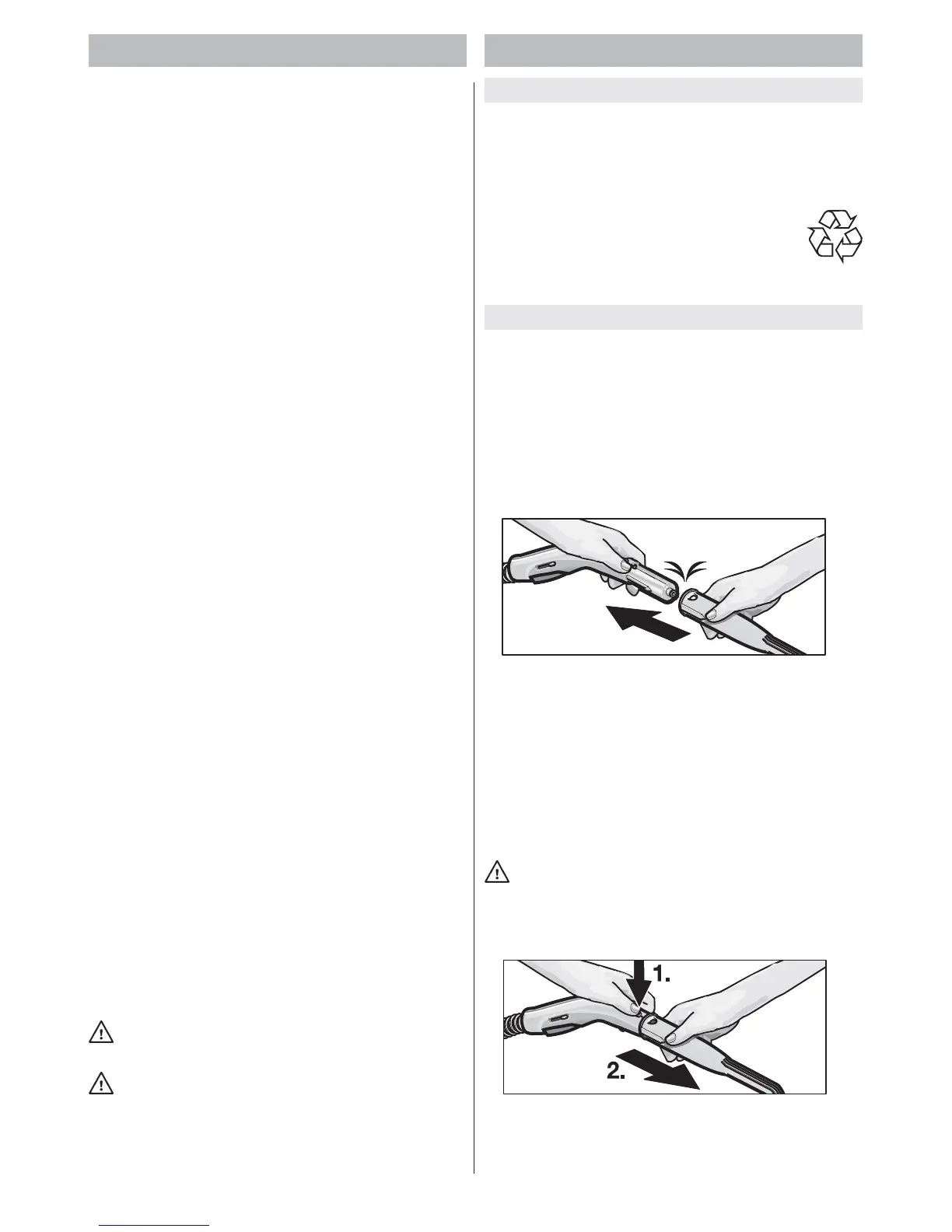 1.

2.